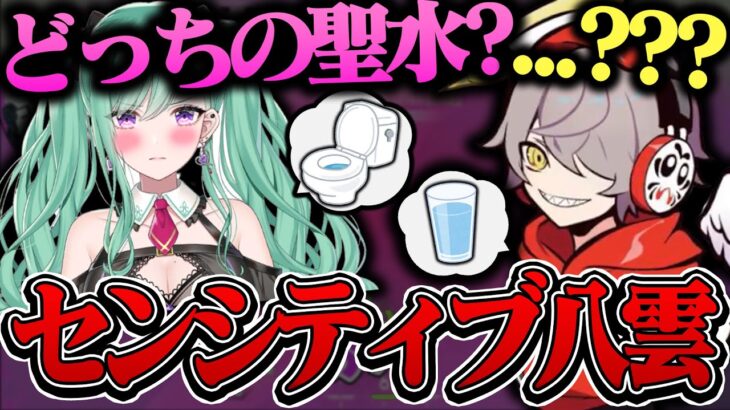 どっちの聖水?...???

センシティブ八雲